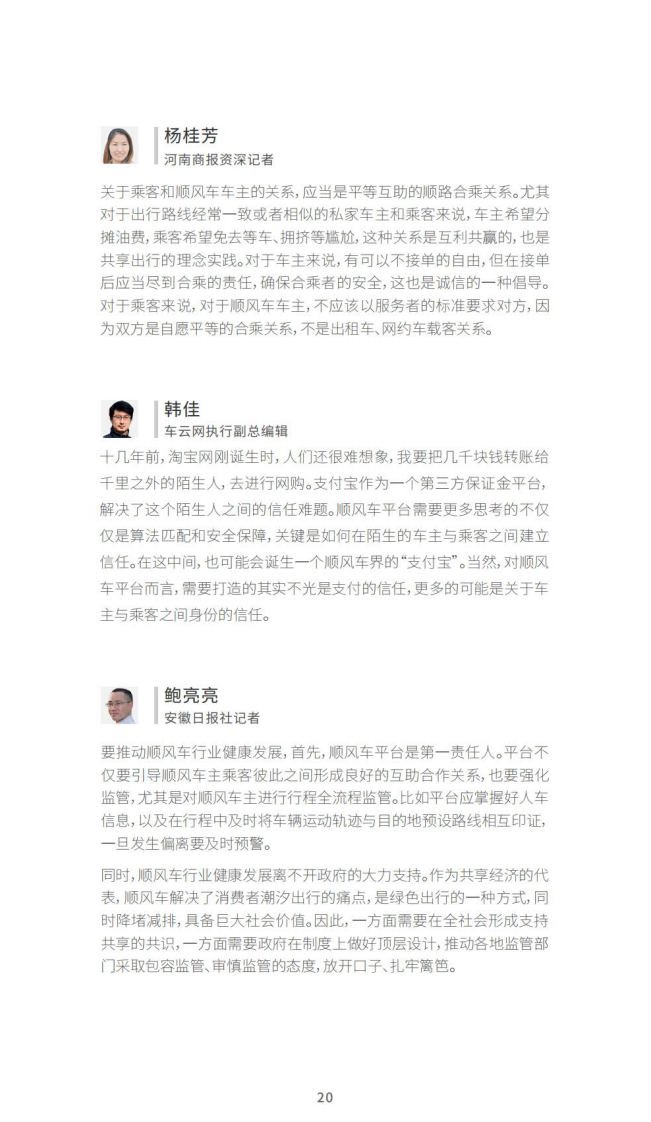 杨桂芳
河南商报资深记者

关于乘客和顺风车车主的关系，应当是平等互助的顺路合乘关系。尤其对于出行路线经常一致或者相似的私家车主和乘客来说，车主希望分摊油费，乘客希望免去等车、拥挤等尴尬，这种关系是互利共赢的，也是共享出行的理念实践。对于车主来说，有可以不接单的自由，但在接单后应当尽到合乘的责任，确保合乘者的安全，这也是诚信的一种倡导。对于乘客来说，对于顺风车车主，不应该以服务者的标准要求对方，因为双方是自愿平等的合乘关系，不是出租车、网约车载客关系。

韩佳
车云网执行副总编辑

十几年前，淘宝网刚诞生时，人们还很难想象，我要把几千块钱转账给千里之外的陌生人，去进行网购。支付宝作为一个第三方保证金平台，解决了这个陌生人之间的信任难题。顺风车平台需要更多思考的不仅仅是算法匹配和安全保障，关键是如何在陌生的车主与乘客之间建立信任。在这中间，也可能会诞生一个顺风车界的“支付宝”。当然，对顺风车平台而言，需要打造的其实不光是支付的信任，更多的可能是关于车主与乘客之间身份的信任。

鲍亮亮
安徽日报社记者

要推动顺风车行业健康发展，首先，顺风车平台是第一责任人。平台不仅要引导顺风车主乘客彼此之间形成良好的互助合作关系，也要强化监管，尤其是对顺风车主进行行程全流程监管。比如平台应掌握好人车信息，以及在行程中及时将车辆运动轨迹与目的地预设路线相互印证，一旦发生偏离要及时预警。

同时，顺风车行业健康发展离不开政府的大力支持。作为共享经济的代表，顺风车解决了消费者潮汐出行的痛点，是绿色出行的一种方式，同时降堵减排，具备巨大社会价值。因此，一方面需要在全社会形成支持共享的共识，一方面需要政府在制度上做好顶层设计，推动各地监管部门采取包容监管、审慎监管的态度，放开口子、扎牢篱笆。

20